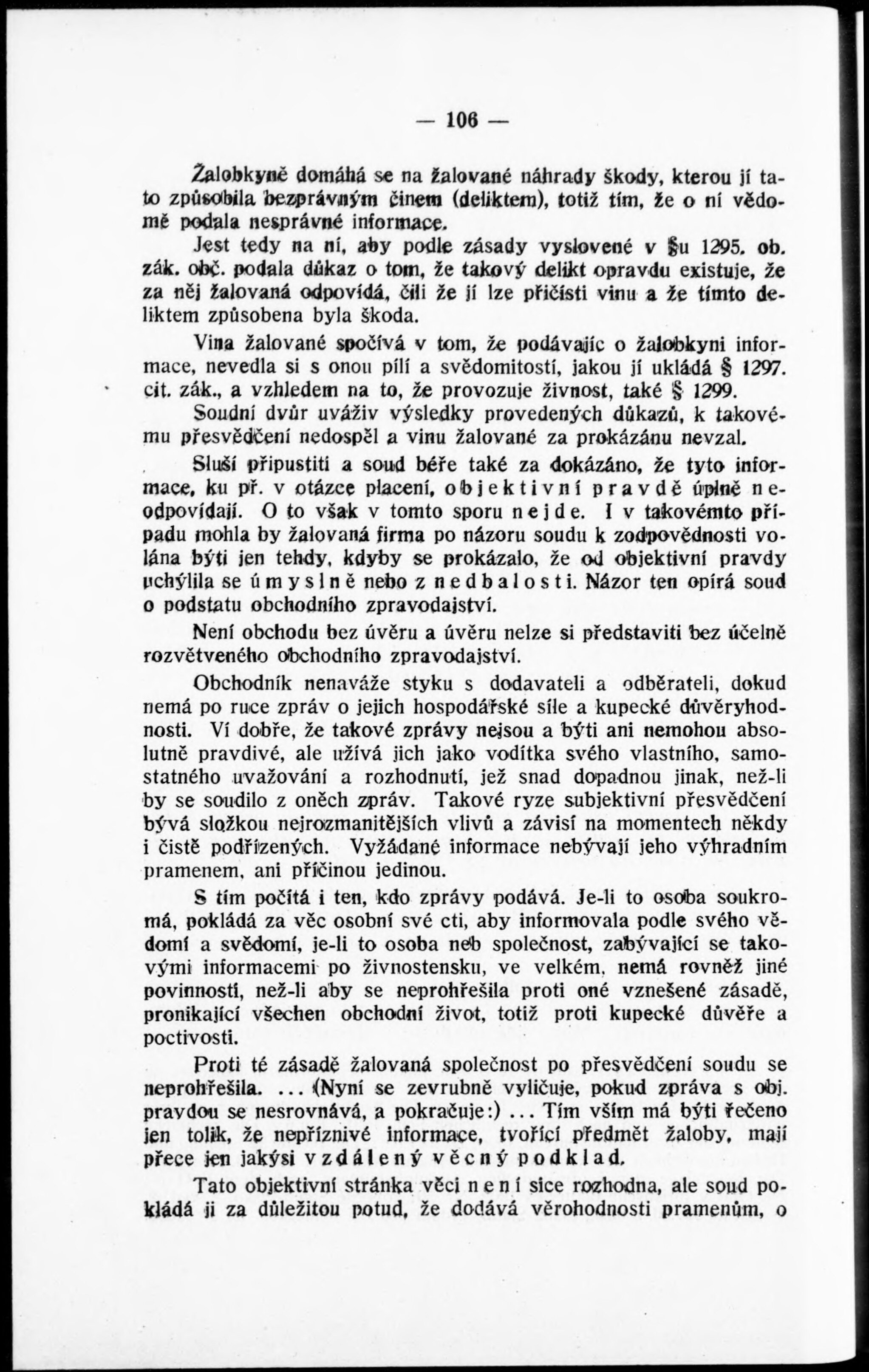 — 106 —

Žalobkyně domáhá se na žalované náhrady škody, kterou jí tato způsobila bezprávným činem (deliktem), totiž tím, že o ní vědomě podala nesprávné informace.

Jest tedy na ní, aby podle zásady vyslovené v §u 1295. ob. zák. obč. podala důkaz o tom, že takový delikt opravdu existuje, že za něj žalovaná odpovídá, čili že jí lze přičísti vinu a že tímto deliktem způsobena byla škoda.

Vina žalované spočívá v tom, že podávajíc o žalobkyni informace, nevedla si s onou pílí a svědomitostí, jakou jí ukládá § 1297. cit. zák., a vzhledem na to, že provozuje živnost, také § 1299.

Soudní dvůr uváživ výsledky provedených důkazů, k takovému přesvědčení nedospěl a vinu žalované za prokázánu nevzal.

Sluší připustiti a soud béře také za dokázáno, že tyto informace, ku př. v otázce placení, objektivní pravdě úplně neodpovídají. O to však v tomto sporu nejde. I v takovémto případu mohla by žalovaná firma po názoru soudu k zodpovědnosti volána býti jen tehdy, kdyby se prokázalo, že od objektivní pravdy uchýlila se úmyslně nebo z nedbalosti. Názor ten opírá soud o podstatu obchodního zpravodajství.

Není obchodu bez úvěru a úvěru nelze si představiti bez účelně rozvětveného obchodního zpravodajství.

Obchodník nenaváže styku s dodavateli a odběrateli, dokud nemá po ruce zpráv o jejich hospodářské síle a kupecké důvěryhodnosti. Ví dobře, že takové zprávy nejsou a býti ani nemohou absolutně pravdivé, ale užívá jich jako vodítka svého vlastního, samostatného uvažování a rozhodnutí, jež snad dopadnou jinak, než-li by se soudilo z oněch zpráv. Takové ryze subjektivní přesvědčení bývá složkou nejrozmanitějších vlivů a závisí na momentech někdy i čistě podřízených. Vyžádané informace nebývají jeho výhradním pramenem, ani příčinou jedinou.

S tím počítá i ten, kdo zprávy podává. Je-li to osoba soukromá, pokládá za věc osobní své cti, aby informovala podle svého vědomí a svědomí, je-li to osoba neb společnost, zabývající se takovými informacemi po živnostensku, ve velkém, nemá rovněž jiné povinnosti, než-li aby se neprohřešila proti oné vznešené zásadě, pronikající všechen obchodní život, totiž proti kupecké důvěře a poctivosti.

Proti té zásadě žalovaná společnost po přesvědčení soudu se neprohřešila. ... (Nyní se zevrubně vyličuje, pokud zpráva s obj. pravdou se nesrovnává, a pokračuje:) ... Tím vším má býti řečeno jen tolik, že nepříznivé informace, tvořící předmět žaloby, mají přece jen jakýsi vzdálený věcný podklad.

Tato objektivní stránka věci není sice rozhodna, ale soud pokládá ji za důležitou potud, že dodává věrohodnosti pramenům, o